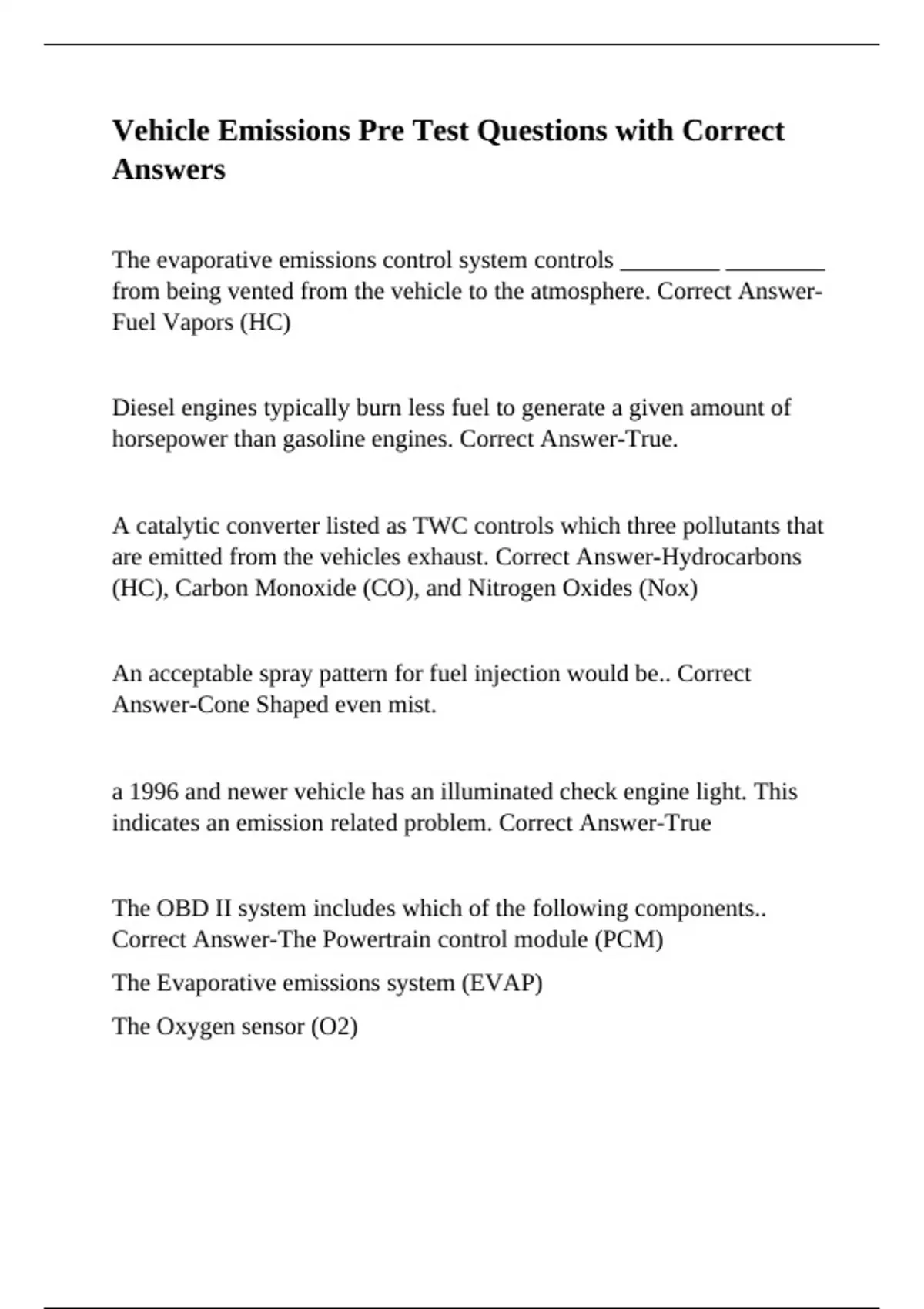 Vehicle Emissions Pre Test Questions with Correct Answers

The evaporative emissions control system controls ________ ________ from being vented from the vehicle to the atmosphere. Correct Answer-Fuel Vapors (HC)

Diesel engines typically burn less fuel to generate a given amount of horsepower than gasoline engines. Correct Answer-True.

A catalytic converter listed as TWC controls which three pollutants that are emitted from the vehicles exhaust. Correct Answer-Hydrocarbons (HC), Carbon Monoxide (CO), and Nitrogen Oxides (Nox)

An acceptable spray pattern for fuel injection would be.. Correct Answer-Cone Shaped even mist.

a 1996 and newer vehicle has an illuminated check engine light. This indicates an emission related problem. Correct Answer-True

The OBD II system includes which of the following components.. Correct Answer-The Powertrain control module (PCM)

The Evaporative emissions system (EVAP)

The Oxygen sensor (O2)